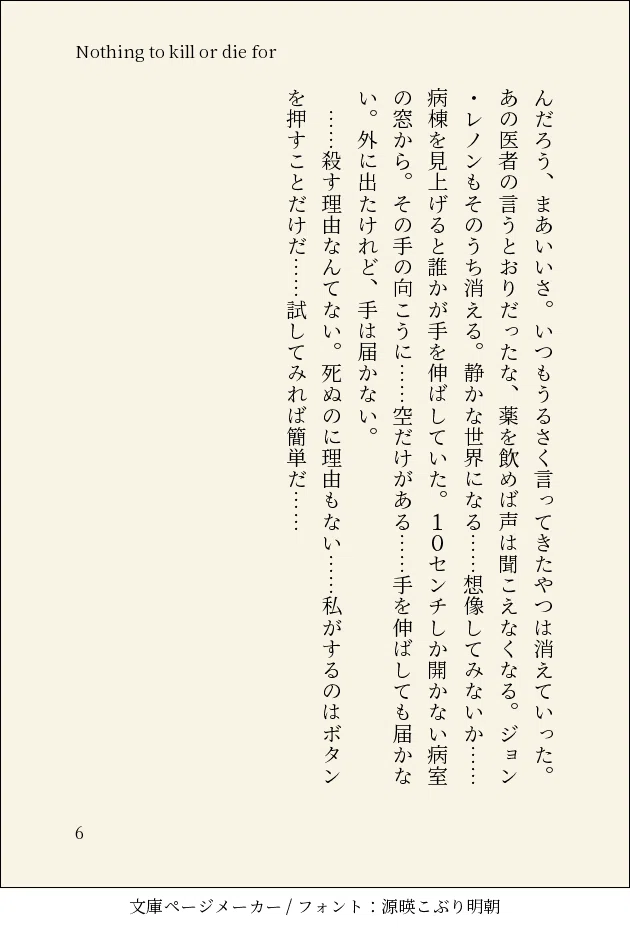 Nothing to kill or die for

んだろう、まあいいさ。いつもうるさく言ってきたやつは消えていった。あの医者の言うとおりだったな、薬を飲めば声は聞こえなくなる。ジョン・レノンもそのうち消える。静かな世界になる……想像してみないか……病棟を見上げると誰かが手を伸ばしていた。10センチしか開かない病室の窓から。その手の向こうに……空だけがある……手を伸ばしても届かない。外に出たけれど、手は届かない。

……殺す理由なんてない。死ぬのに理由もない……私がするのはボタンを押すことだけだ……試してみれば簡単だ……

6

文庫ページメーカー / フォント：源暎こぶり明朝